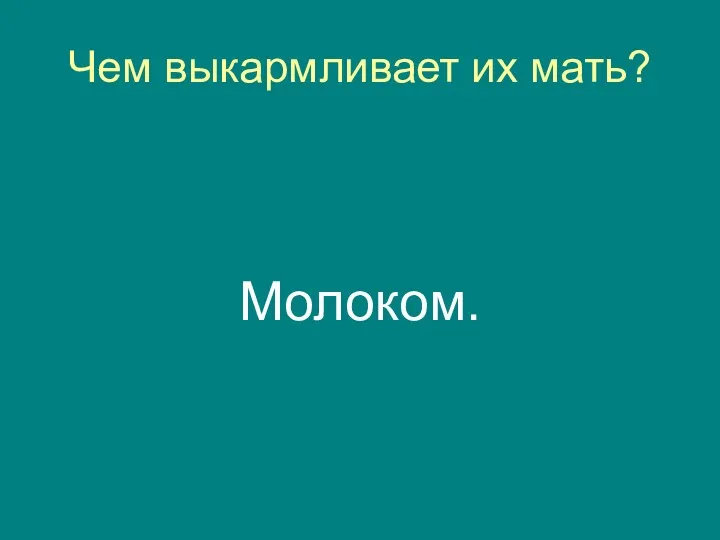 Чем выкармливает их мать?

Молоком.